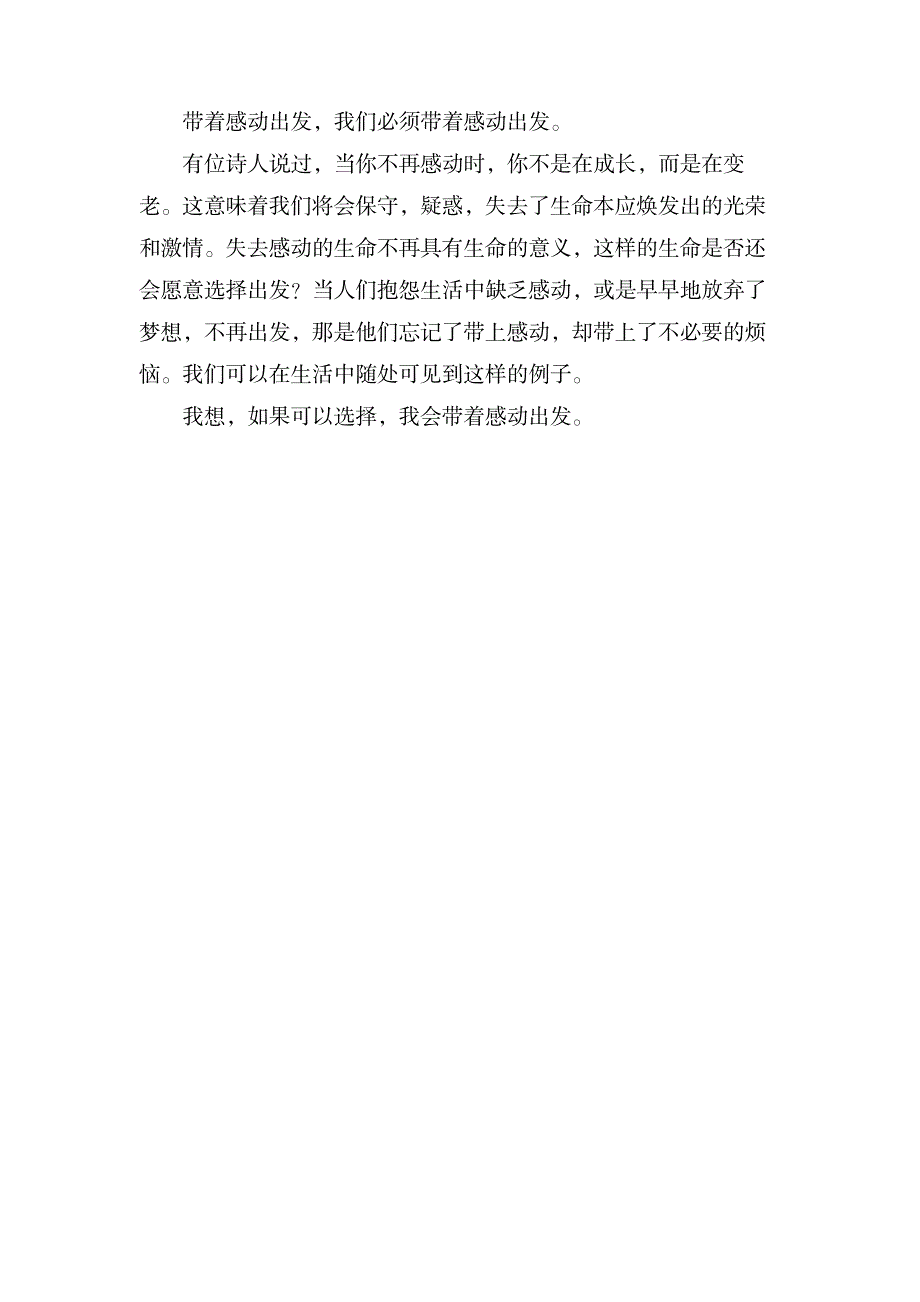 带着感动出发，我们必须带着感动出发。

有位诗人说过，当你不再感动时，你不是在成长，而是在变老。这意味着我们将会保守，疑惑，失去了生命本应焕发出的光荣和激情。失去感动的生命不再具有生命的意义，这样的生命是否还会愿意选择出发？当人们抱怨生活中缺乏感动，或是早早地放弃了梦想，不再出发，那是他们忘记了带上感动，却带上了不必要的烦恼。我们可以在生活中随处可见到这样的例子。

我想，如果可以选择，我会带着感动出发。